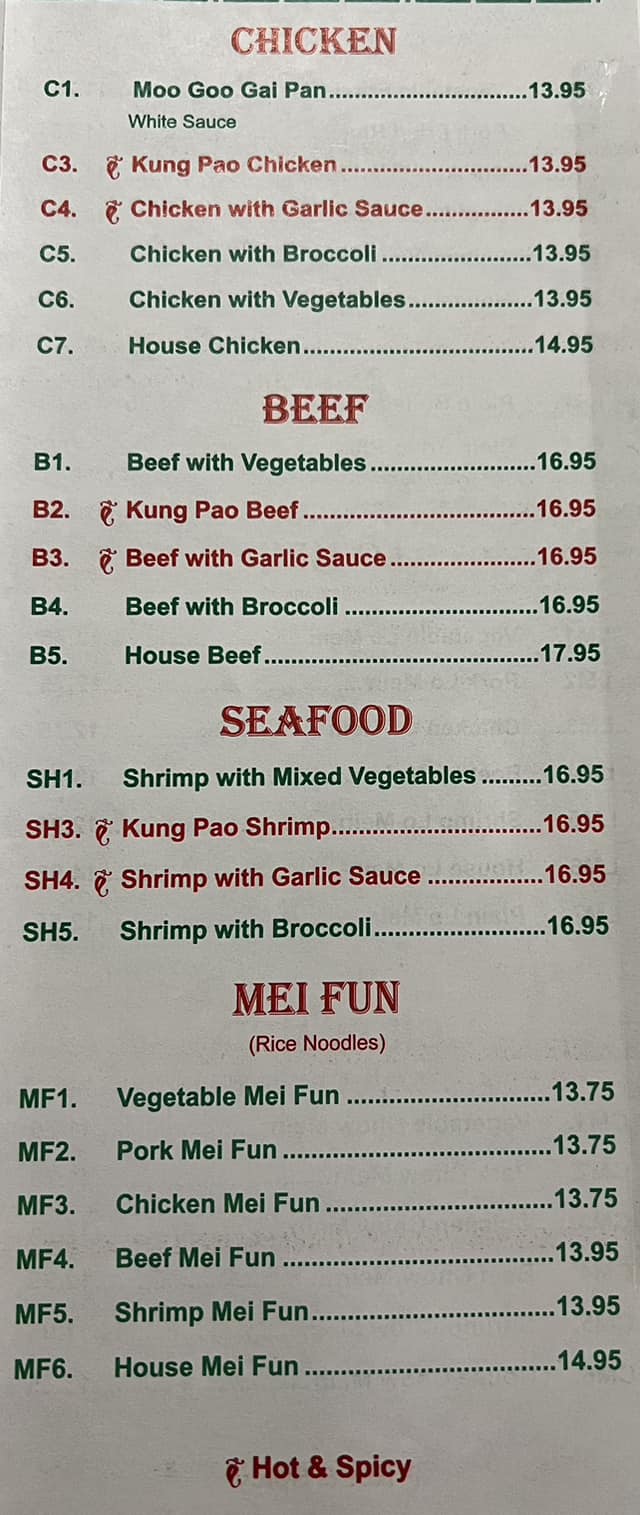 CHICKEN

C1. Moo Goo Gai Pan 13.95
White Sauce

C3. Kung Pao Chicken 13.95

C4. Chicken with Garlic Sauce 13.95

C5. Chicken with Broccoli 13.95

C6. Chicken with Vegetables 13.95

C7. House Chicken 14.95

BEEF

B1. Beef with Vegetables 16.95

B2. Kung Pao Beef 16.95

B3. Beef with Garlic Sauce 16.95

B4. Beef with Broccoli 16.95

B5. House Beef 17.95

SEAFOOD

SH1. Shrimp with Mixed Vegetables 16.95

SH3. Kung Pao Shrimp 16.95

SH4. Shrimp with Garlic Sauce 16.95

SH5. Shrimp with Broccoli 16.95

MEI FUN
(Rice Noodles)

MF1. Vegetable Mei Fun 13.75

MF2. Pork Mei Fun 13.75

MF3. Chicken Mei Fun 13.75

MF4. Beef Mei Fun 13.95

MF5. Shrimp Mei Fun 13.95

MF6. House Mei Fun 14.95

Hot & Spicy